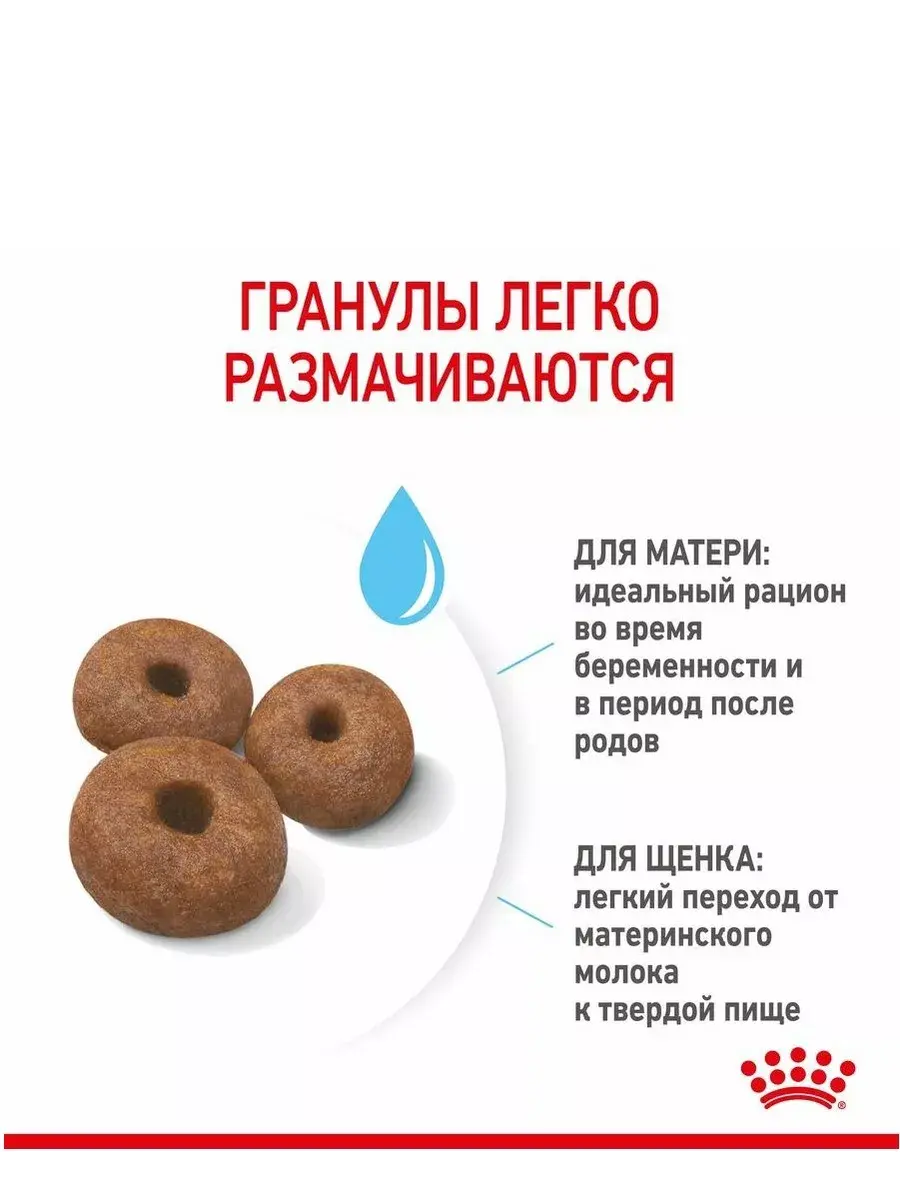 ГРАНУЛЫ ЛЕГКО РАЗМАЧИВАЮТСЯ

ДЛЯ МАТЕРИ:
идеальный рацион во время беременности и в период после родов

ДЛЯ ЩЕНКА:
легкий переход от материнского молока к твердой пище